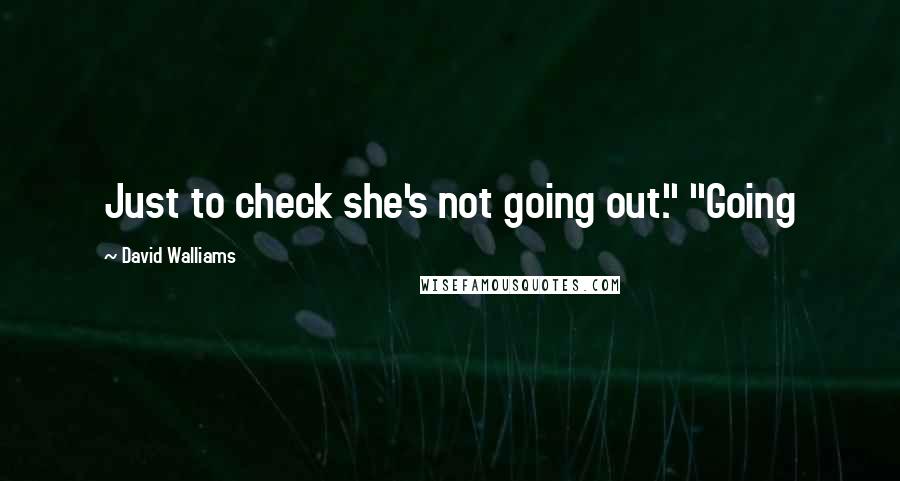 Just to check she's not going out." "Going

~ David Walliams

WISEFAMOUSQUOTES.COM